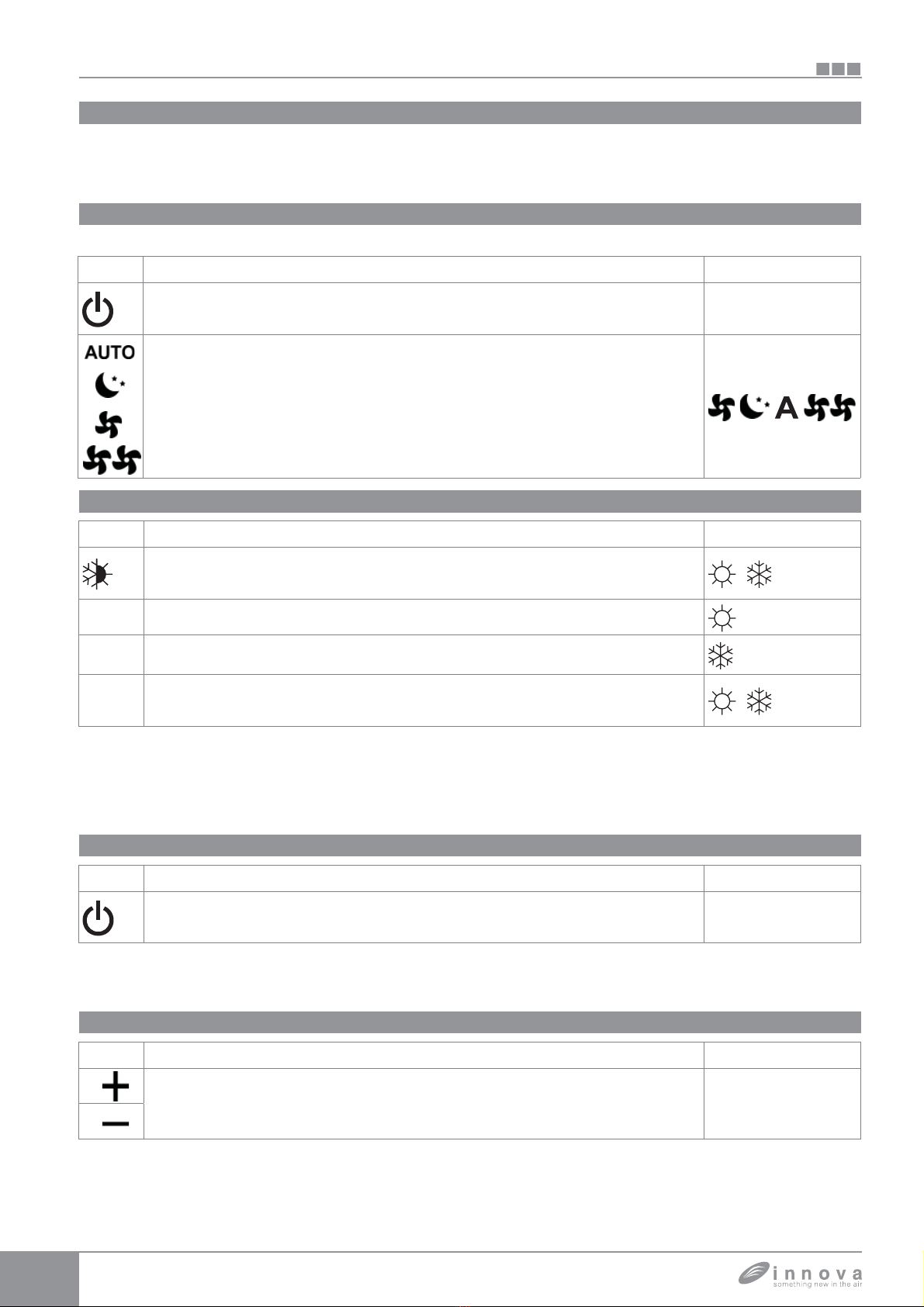 AUTO

A

innova
something new in the air